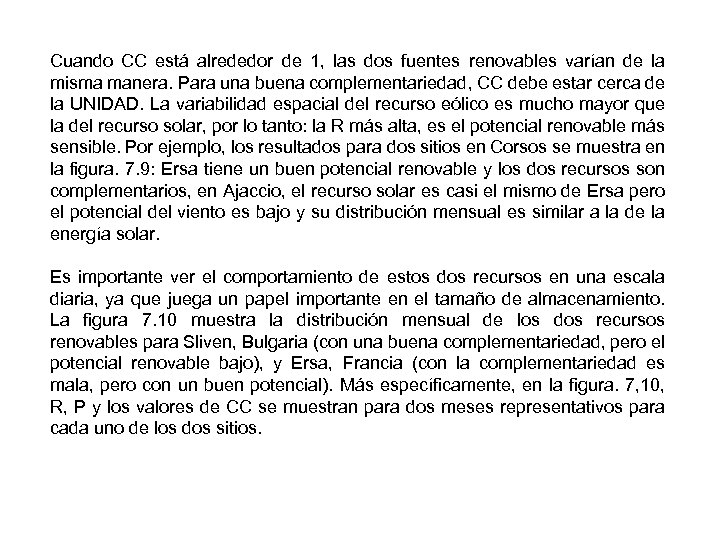 Cuando CC está alrededor de 1, las dos fuentes renovables varían de la misma manera. Para una buena complementariedad, CC debe estar cerca de la UNIDAD. La variabilidad espacial del recurso eólico es mucho mayor que la del recurso solar, por lo tanto: la R más alta, es el potencial renovable más sensible. Por ejemplo, los resultados para dos sitios en Corsos se muestra en la figura. 7.9: Ersa tiene un buen potencial renovable y los dos recursos son complementarios, en Ajaccio, el recurso solar es casi el mismo de Ersa pero el potencial del viento es bajo y su distribución mensual es similar a la de la energía solar.

Es importante ver el comportamiento de estos dos recursos en una escala diaria, ya que juega un papel importante en el tamaño de almacenamiento. La figura 7.10 muestra la distribución mensual de los dos recursos renovables para Sliven, Bulgaria (con una buena complementariedad, pero el potencial renovable bajo), y Ersa, Francia (con la complementariedad es mala, pero con un buen potencial). Más específicamente, en la figura. 7,10, R, P y los valores de CC se muestran para dos meses representativos para cada uno de los dos sitios.